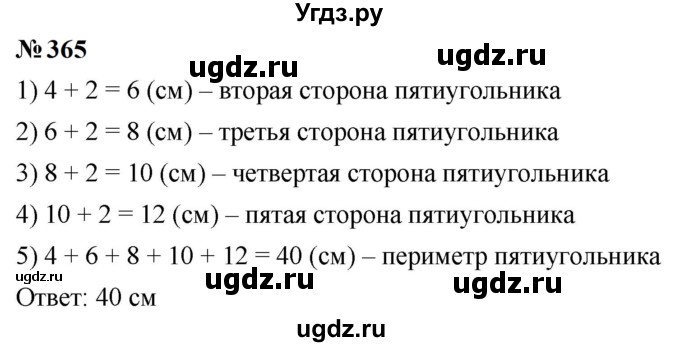 Угдз.ру

№ 365

ugdz.ru ugdz.ru

1) $4 + 2 = 6$ (см) – вторая сторона пятиугольника

2) $6 + 2 = 8$ (см) – третья сторона пятиугольника

3) $8 + 2 = 10$ (см) – четвертая сторона пятиугольника

4) $10 + 2 = 12$ (см) – пятая сторона пятиугольника

5) $4 + 6 + 8 + 10 + 12 = 40$ (см) – периметр пятиугольника

ugdz.ru ugdz.ru ugdz.ru

Ответ: 40 см

ugdz.ru